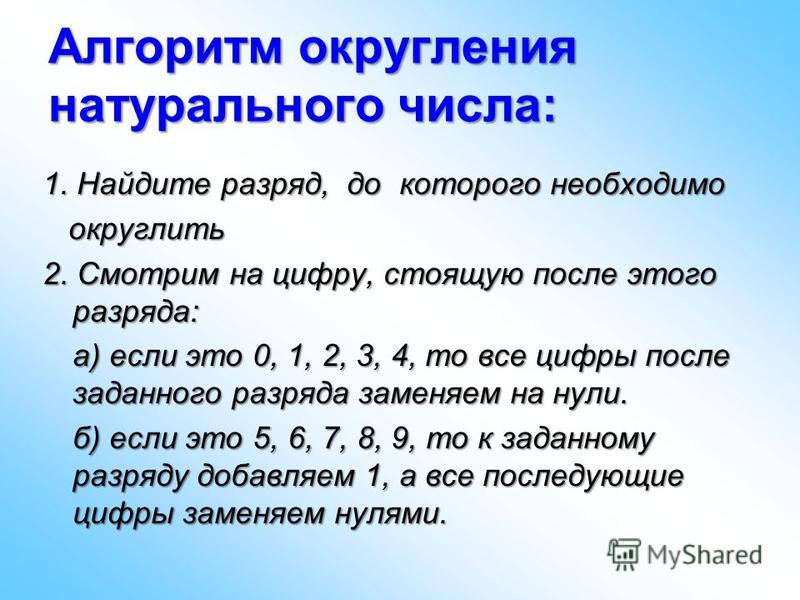 Алгоритм округления натурального числа:

1. Найдите разряд, до которого необходимо округлить

2. Смотрим на цифру, стоящую после этого разряда:

а) если это 0, 1, 2, 3, 4, то все цифры после заданного разряда заменяем на нули.

б) если это 5, 6, 7, 8, 9, то к заданному разряду добавляем 1, а все последующие цифры заменяем нулями.

MyShared